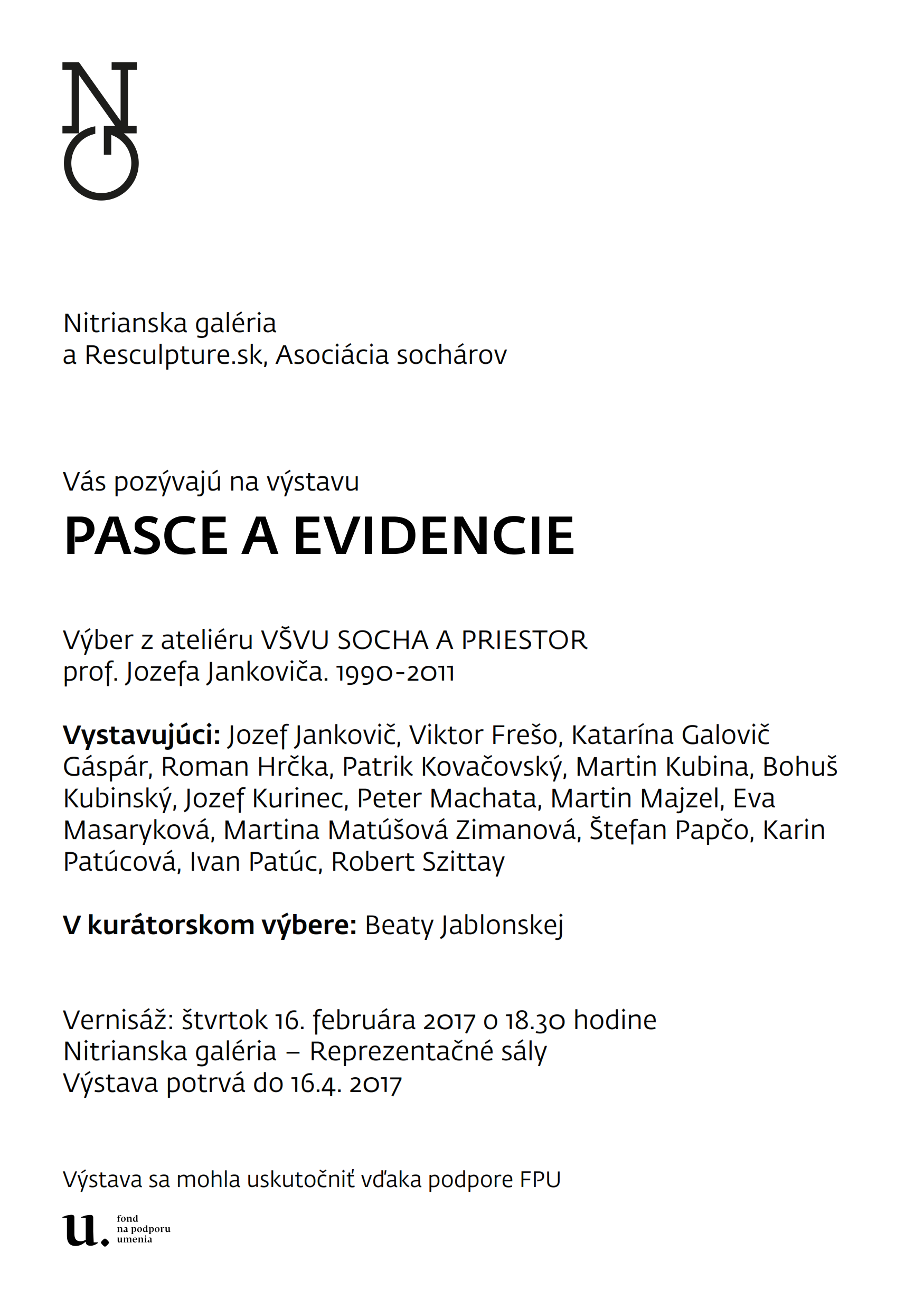 NG

Nitrianska galéria
a Resculpture.sk, Asociácia sochárov

Vás pozývajú na výstavu
PASCE A EVIDENCIE

Výber z ateliéru VŠVU SOCHA A PRIESTOR
prof. Jozefa Jankoviča. 1990-2011

Vystavujúci: Jozef Jankovič, Viktor Frešo, Katarína Galovič Gáspár, Roman Hrčka, Patrik Kovačovský, Martin Kubina, Bohuš Kubinský, Jozef Kurinec, Peter Machata, Martin Majzel, Eva Masaryková, Martina Matúšová Zimanová, Štefan Papčo, Karin Patúcová, Ivan Patúc, Robert Szittay

V kurátorskom výbere: Beaty Jablonskej

Vernisáž: štvrtok 16. februára 2017 o 18.30 hodine
Nitrianska galéria – Reprezentačné sály
Výstava potrvá do 16.4. 2017

Výstava sa mohla uskutočniť vďaka podpore FPU

u. fond na podporu umenia